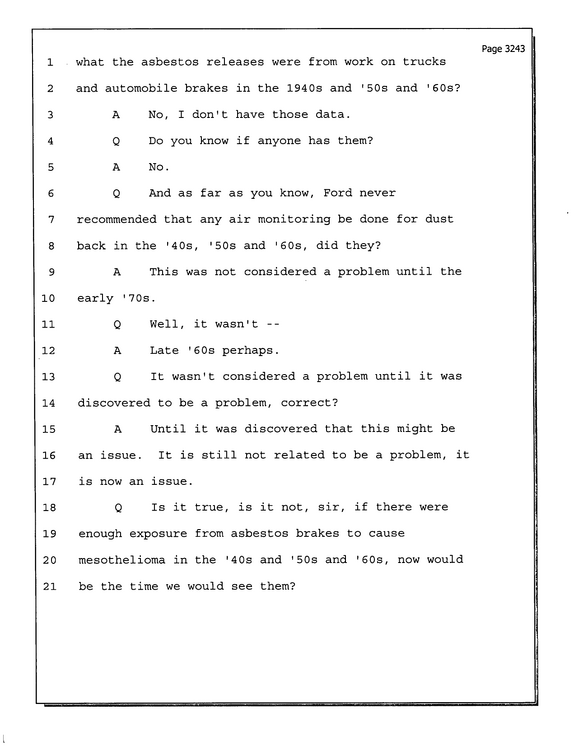 Page 3243

1 what the asbestos releases were from work on trucks

2 and automobile brakes in the 1940s and '50s and '60s?

3 A No, I don't have those data.

4 Q Do you know if anyone has them?

5 A No.

6 Q And as far as you know, Ford never

7 recommended that any air monitoring be done for dust

8 back in the '40s, '50s and '60s, did they?

9 A This was not considered a problem until the

10 early '70s.

11 Q Well, it wasn't --

12 A Late '60s perhaps.

13 Q It wasn't considered a problem until it was

14 discovered to be a problem, correct?

15 A Until it was discovered that this might be

16 an issue. It is still not related to be a problem, it

17 is now an issue.

18 Q Is it true, is it not, sir, if there were

19 enough exposure from asbestos brakes to cause

20 mesothelioma in the '40s and '50s and '60s, now would

21 be the time we would see them?